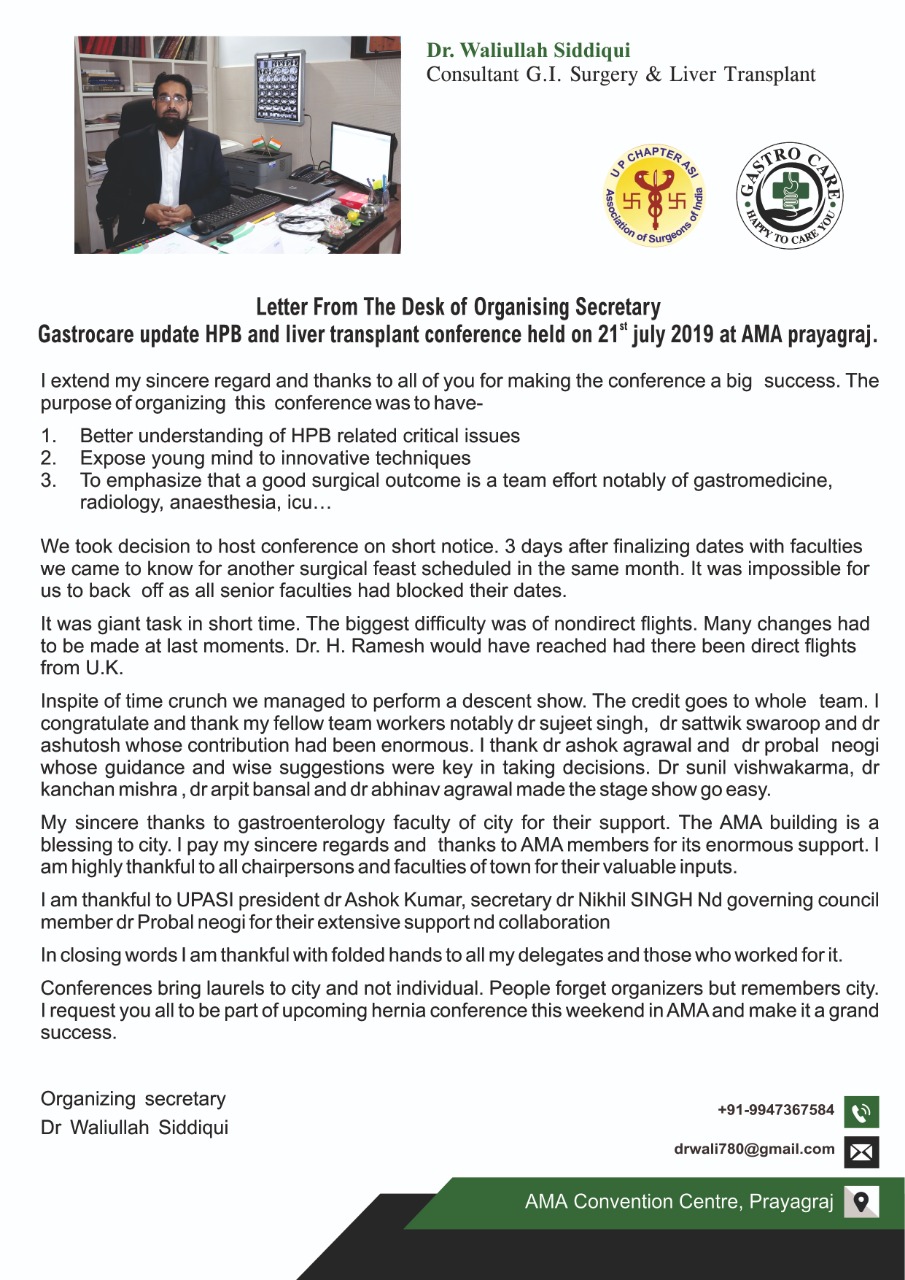 Dr. Waliullah Siddiqui
Consultant G.I. Surgery & Liver Transplant

U P CHAPTER ASI
Association of Surgeons of India

GASTRO CARE
HAPPY TO CARE YOU

Letter From The Desk of Organising Secretary
Gastrocare update HPB and liver transplant conference held on 21$^{st}$ july 2019 at AMA prayagraj.

I extend my sincere regard and thanks to all of you for making the conference a big success. The purpose of organizing this conference was to have-

1. Better understanding of HPB related critical issues
2. Expose young mind to innovative techniques
3. To emphasize that a good surgical outcome is a team effort notably of gastromedicine, radiology, anaesthesia, icu…

We took decision to host conference on short notice. 3 days after finalizing dates with faculties we came to know for another surgical feast scheduled in the same month. It was impossible for us to back off as all senior faculties had blocked their dates.

It was giant task in short time. The biggest difficulty was of nondirect flights. Many changes had to be made at last moments. Dr. H. Ramesh would have reached had there been direct flights from U.K.

Inspite of time crunch we managed to perform a descent show. The credit goes to whole team. I congratulate and thank my fellow team workers notably dr sujeet singh, dr sattwik swaroop and dr ashutosh whose contribution had been enormous. I thank dr ashok agrawal and dr probal neogi whose guidance and wise suggestions were key in taking decisions. Dr sunil vishwakarma, dr kanchan mishra , dr arpit bansal and dr abhinav agrawal made the stage show go easy.

My sincere thanks to gastroenterology faculty of city for their support. The AMA building is a blessing to city. I pay my sincere regards and thanks to AMA members for its enormous support. I am highly thankful to all chairpersons and faculties of town for their valuable inputs.

I am thankful to UPASI president dr Ashok Kumar, secretary dr Nikhil SINGH Nd governing council member dr Probal neogi for their extensive support nd collaboration

In closing words I am thankful with folded hands to all my delegates and those who worked for it.

Conferences bring laurels to city and not individual. People forget organizers but remembers city. I request you all to be part of upcoming hernia conference this weekend in AMA and make it a grand success.

Organizing secretary
Dr Waliullah Siddiqui

+91-9947367584
drwali780@gmail.com
AMA Convention Centre, Prayagraj